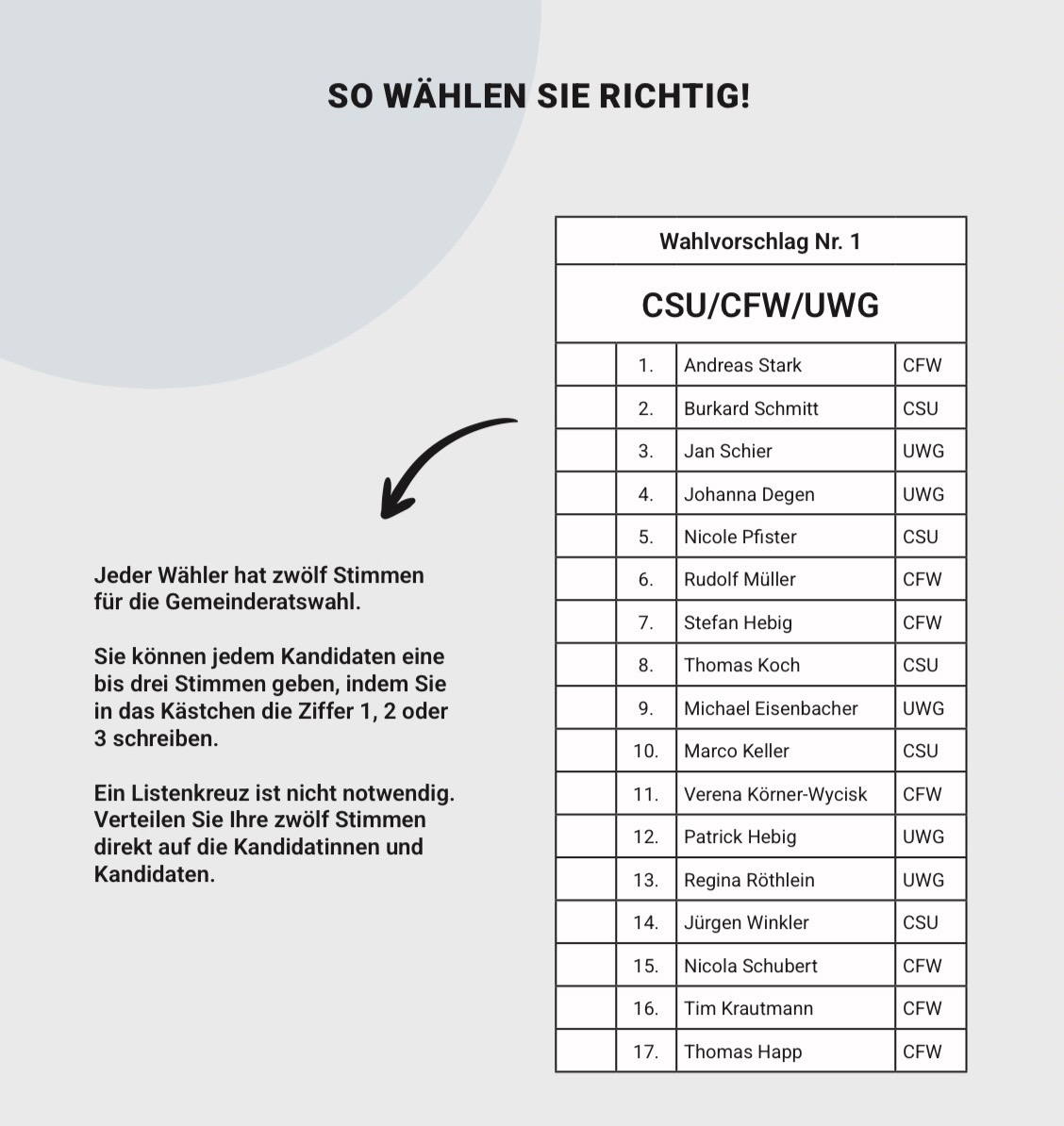 SO WÄHLEN SIE RICHTIG!

Jeder Wähler hat zwölf Stimmen für die Gemeinderatswahl.

Sie können jedem Kandidaten eine bis drei Stimmen geben, indem Sie in das Kästchen die Ziffer 1, 2 oder 3 schreiben.

Ein Listenkreuz ist nicht notwendig. Verteilen Sie Ihre zwölf Stimmen direkt auf die Kandidatinnen und Kandidaten.

Wahlvorschlag Nr. 1

CSU/CFW/UWG

| | | | |
|---|---|---|---|
| | 1. | Andreas Stark | CFW |
| | 2. | Burkard Schmitt | CSU |
| | 3. | Jan Schier | UWG |
| | 4. | Johanna Degen | UWG |
| | 5. | Nicole Pfister | CSU |
| | 6. | Rudolf Müller | CFW |
| | 7. | Stefan Hebig | CFW |
| | 8. | Thomas Koch | CSU |
| | 9. | Michael Eisenbacher | UWG |
| | 10. | Marco Keller | CSU |
| | 11. | Verena Körner-Wycisk | CFW |
| | 12. | Patrick Hebig | UWG |
| | 13. | Regina Röthlein | UWG |
| | 14. | Jürgen Winkler | CSU |
| | 15. | Nicola Schubert | CFW |
| | 16. | Tim Krautmann | CFW |
| | 17. | Thomas Happ | CFW |